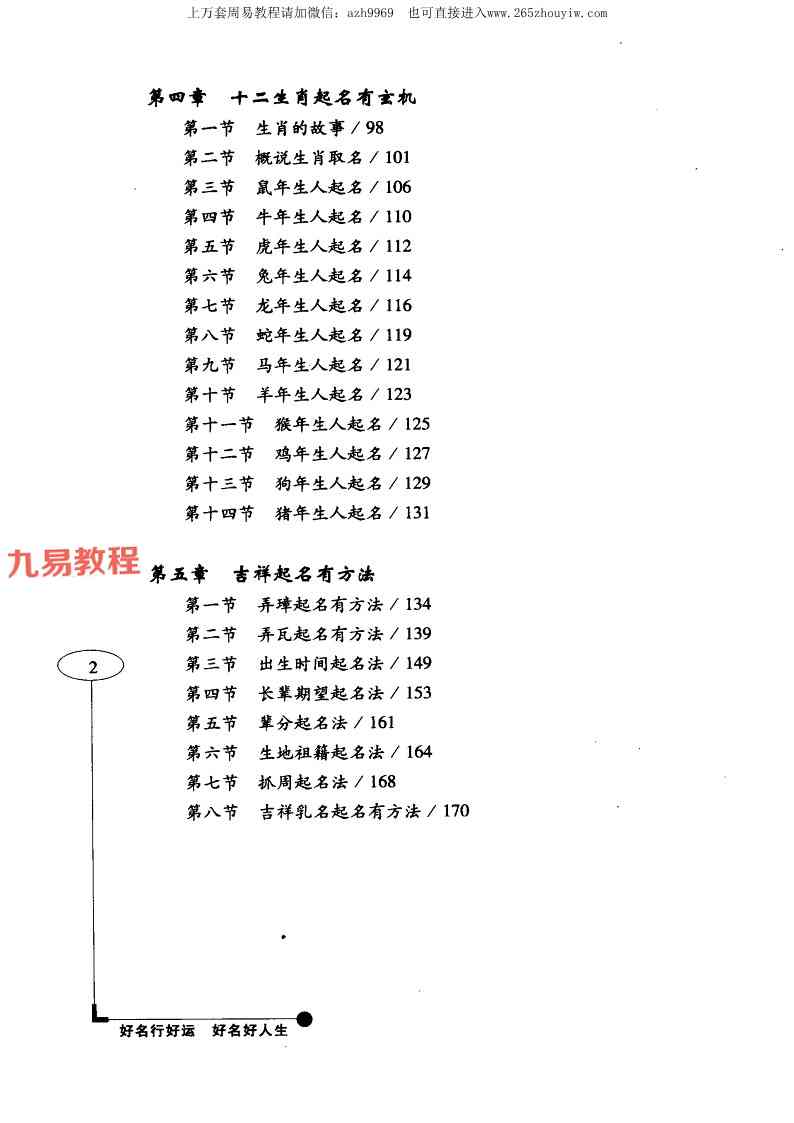 上万套周易教程请加微信：azh9969　也可直接进入www.265zhouyiw.com

第四章　十二生肖起名有玄机

第一节　生肖的故事 / 98
第二节　概说生肖取名 / 101
第三节　鼠年生人起名 / 106
第四节　牛年生人起名 / 110
第五节　虎年生人起名 / 112
第六节　兔年生人起名 / 114
第七节　龙年生人起名 / 116
第八节　蛇年生人起名 / 119
第九节　马年生人起名 / 121
第十节　羊年生人起名 / 123
第十一节　猴年生人起名 / 125
第十二节　鸡年生人起名 / 127
第十三节　狗年生人起名 / 129
第十四节　猪年生人起名 / 131

九易教程

第五章　吉祥起名有方法

第一节　弄璋起名有方法 / 134
第二节　弄瓦起名有方法 / 139
第三节　出生时间起名法 / 149
第四节　长辈期望起名法 / 153
第五节　辈分起名法 / 161
第六节　生地祖籍起名法 / 164
第七节　抓周起名法 / 168
第八节　吉祥乳名起名有方法 / 170

2

好名行好运　好名好人生